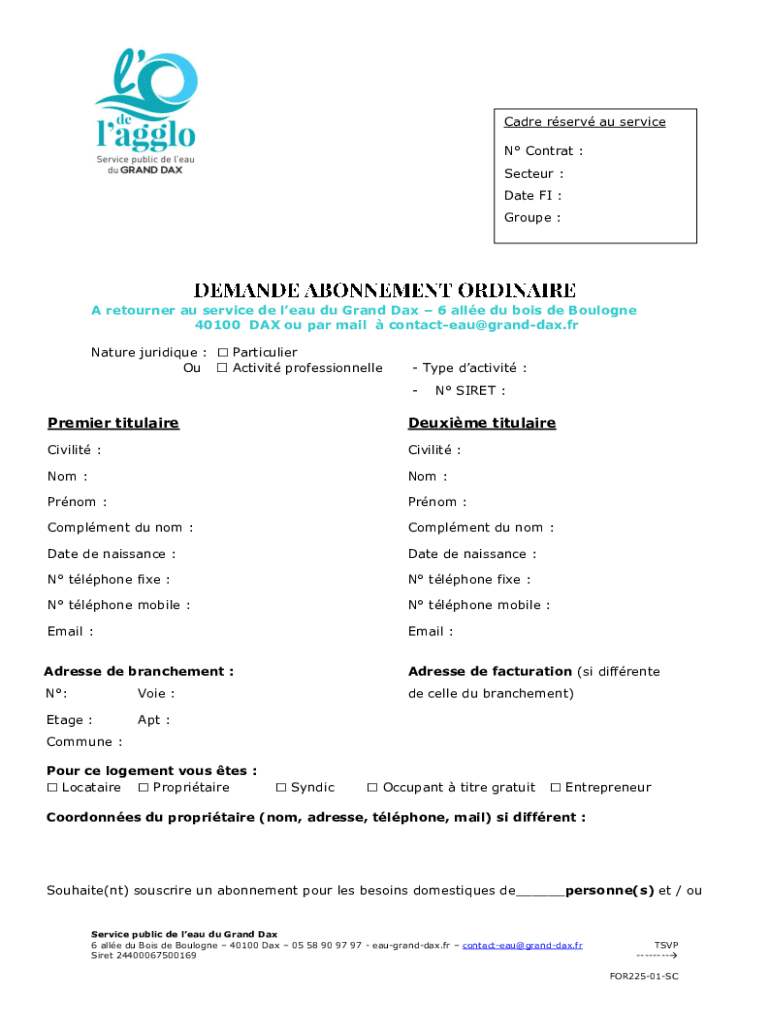 l'O de l'agglo
Service public de l'eau du GRAND DAX

Cadre réservé au service
N° Contrat :
Secteur :
Date FI :
Groupe :

DEMANDE ABONNEMENT ORDINAIRE
A retourner au service de l'eau du Grand Dax – 6 allée du bois de Boulogne 40100 DAX ou par mail à contact-eau@grand-dax.fr

Nature juridique : ☐ Particulier
Ou ☐ Activité professionnelle
- Type d'activité :
- N° SIRET :

Premier titulaire
Civilité :
Nom :
Prénom :
Complément du nom :
Date de naissance :
N° téléphone fixe :
N° téléphone mobile :
Email :

Deuxième titulaire
Civilité :
Nom :
Prénom :
Complément du nom :
Date de naissance :
N° téléphone fixe :
N° téléphone mobile :
Email :

Adresse de branchement :
N°: Voie :
Etage : Apt :
Commune :

Adresse de facturation (si différente de celle du branchement)

Pour ce logement vous êtes :
☐ Locataire ☐ Propriétaire ☐ Syndic ☐ Occupant à titre gratuit ☐ Entrepreneur

Coordonnées du propriétaire (nom, adresse, téléphone, mail) si différent :

Souhaite(nt) souscrire un abonnement pour les besoins domestiques de______personne(s) et / ou

Service public de l'eau du Grand Dax
6 allée du Bois de Boulogne – 40100 Dax – 05 58 90 97 97 - eau-grand-dax.fr – contact-eau@grand-dax.fr
Siret 24400067500169
TSVP
-------->
FOR225-01-SC